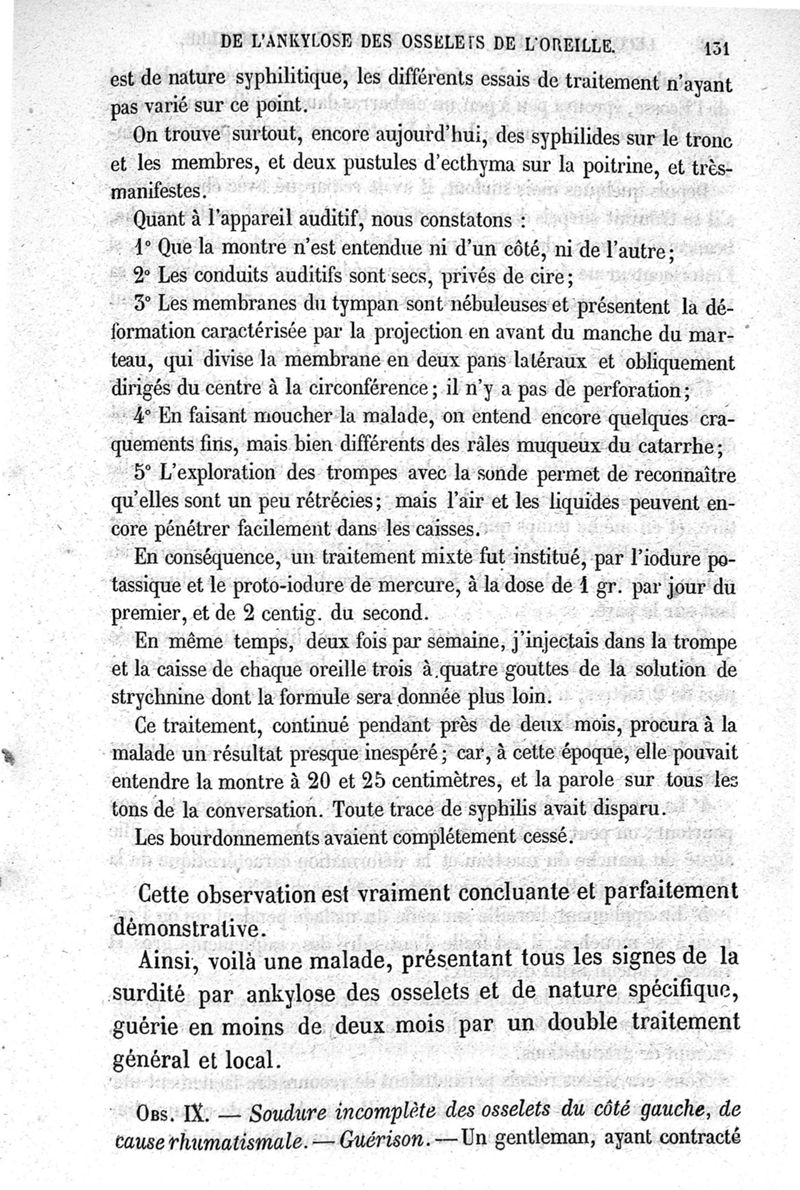 DE L'ANKYLOSE DES OSSELETS DE L'OREILLE. 131

est de nature syphilitique, les différents essais de traitement n'ayant pas varié sur ce point.

On trouve surtout, encore aujourd'hui, des syphilides sur le tronc et les membres, et deux pustules d'ecthyma sur la poitrine, et très-manifestes.

Quant à l'appareil auditif, nous constatons :

1° Que la montre n'est entendue ni d'un côté, ni de l'autre;

2° Les conduits auditifs sont secs, privés de cire;

3° Les membranes du tympan sont nébuleuses et présentent la déformation caractérisée par la projection en avant du manche du marteau, qui divise la membrane en deux pans latéraux et obliquement dirigés du centre à la circonférence; il n'y a pas de perforation;

4° En faisant moucher la malade, on entend encore quelques craquements fins, mais bien différents des râles muqueux du catarrhe;

5° L'exploration des trompes avec la sonde permet de reconnaître qu'elles sont un peu rétrécies; mais l'air et les liquides peuvent encore pénétrer facilement dans les caisses.

En conséquence, un traitement mixte fut institué, par l'iodure potassique et le proto-iodure de mercure, à la dose de 1 gr. par jour du premier, et de 2 centig. du second.

En même temps, deux fois par semaine, j'injectais dans la trompe et la caisse de chaque oreille trois à quatre gouttes de la solution de strychnine dont la formule sera donnée plus loin.

Ce traitement, continué pendant près de deux mois, procura à la malade un résultat presque inespéré; car, à cette époque, elle pouvait entendre la montre à 20 et 25 centimètres, et la parole sur tous les tons de la conversation. Toute trace de syphilis avait disparu.

Les bourdonnements avaient complétement cessé.

Cette observation est vraiment concluante et parfaitement démonstrative.

Ainsi, voilà une malade, présentant tous les signes de la surdité par ankylose des osselets et de nature spécifique, guérie en moins de deux mois par un double traitement général et local.

Obs. IX. — Soudure incomplète des osselets du côté gauche, de cause rhumatismale. — Guérison. — Un gentleman, ayant contracté